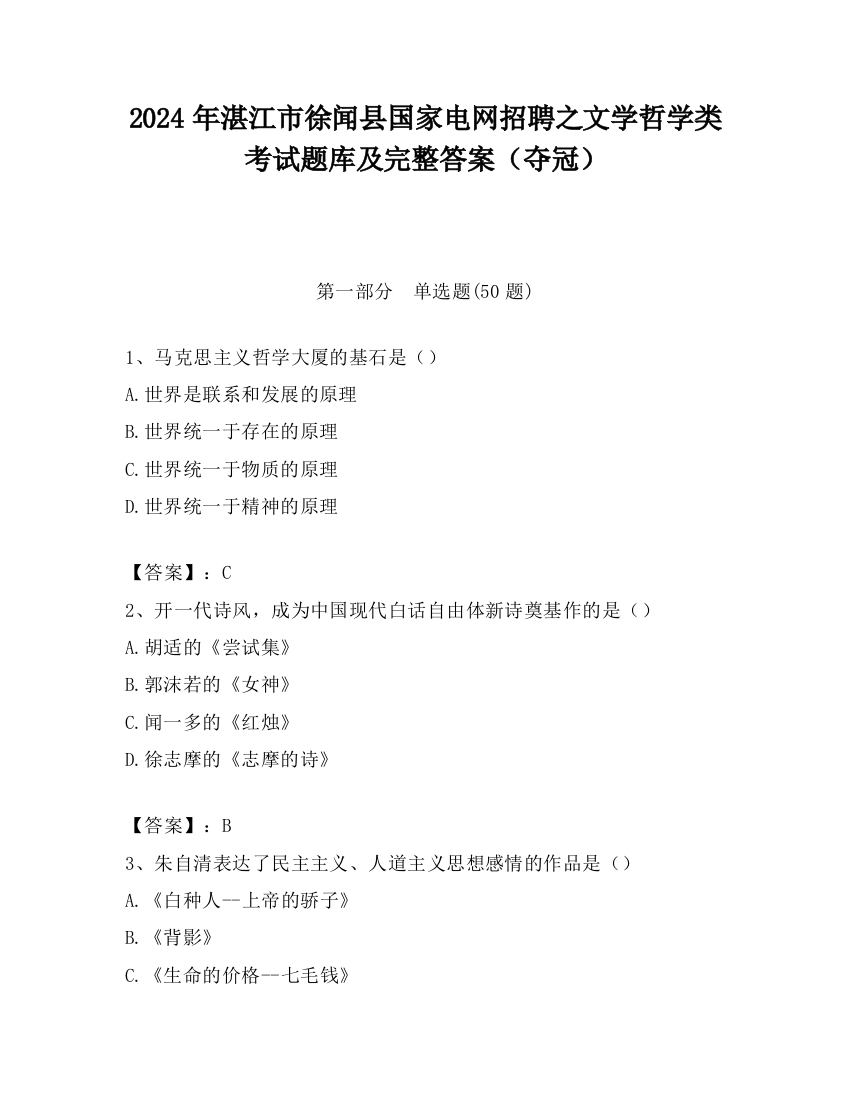 2024 年湛江市徐闻县国家电网招聘之文学哲学类考试题库及完整答案（夺冠）

第一部分　单选题(50 题)

1、马克思主义哲学大厦的基石是（）

A.世界是联系和发展的原理

B.世界统一于存在的原理

C.世界统一于物质的原理

D.世界统一于精神的原理

【答案】：C

2、开一代诗风，成为中国现代白话自由体新诗奠基作的是（）

A.胡适的《尝试集》

B.郭沫若的《女神》

C.闻一多的《红烛》

D.徐志摩的《志摩的诗》

【答案】：B

3、朱自清表达了民主主义、人道主义思想感情的作品是（）

A.《白种人--上帝的骄子》

B.《背影》

C.《生命的价格--七毛钱》